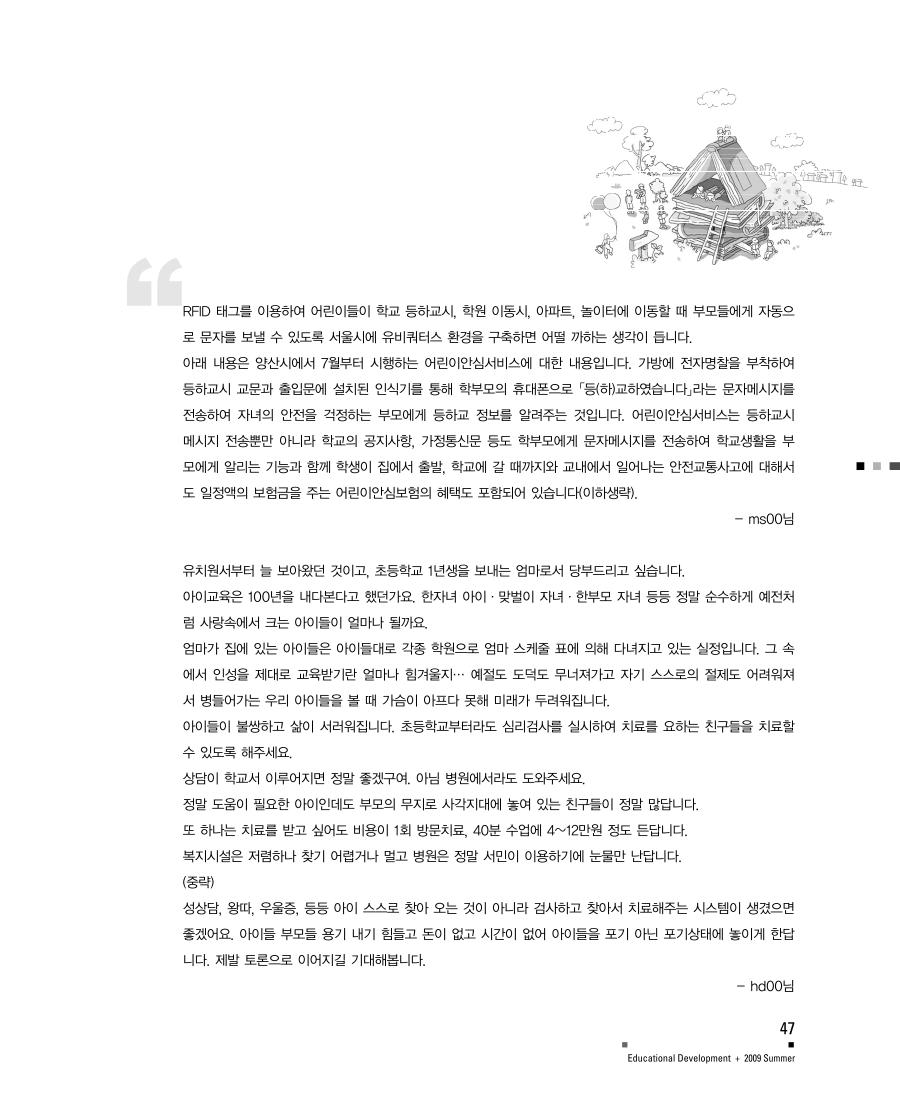 RFID 태그를 이용하여 어린이들이 학교 등하교시, 학원 이동시, 아파트, 놀이터에 이동할 때 부모들에게 자동으로 문자를 보낼 수 있도록 서울시에 유비쿼터스 환경을 구축하면 어떨 까하는 생각이 듭니다.
아래 내용은 양산시에서 7월부터 시행하는 어린이안심서비스에 대한 내용입니다. 가방에 전자명찰을 부착하여 등하교시 교문과 출입문에 설치된 인식기를 통해 학부모의 휴대폰으로 「등(하)교하였습니다」라는 문자메시지를 전송하여 자녀의 안전을 걱정하는 부모에게 등하교 정보를 알려주는 것입니다. 어린이안심서비스는 등하교시 메시지 전송뿐만 아니라 학교의 공지사항, 가정통신문 등도 학부모에게 문자메시지를 전송하여 학교생활을 부모에게 알리는 기능과 함께 학생이 집에서 출발, 학교에 갈 때까지와 교내에서 일어나는 안전교통사고에 대해서도 일정액의 보험금을 주는 어린이안심보험의 혜택도 포함되어 있습니다(이하생략).
– ms00님

유치원서부터 늘 보아왔던 것이고, 초등학교 1년생을 보내는 엄마로서 당부드리고 싶습니다.
아이교육은 100년을 내다본다고 했던가요. 한자녀 아이 · 맞벌이 자녀 · 한부모 자녀 등등 정말 순수하게 예전처럼 사랑속에서 크는 아이들이 얼마나 될까요.
엄마가 집에 있는 아이들은 아이들대로 각종 학원으로 엄마 스케줄 표에 의해 다녀지고 있는 실정입니다. 그 속에서 인성을 제대로 교육받기란 얼마나 힘겨울지… 예절도 도덕도 무너져가고 자기 스스로의 절제도 어려워져서 병들어가는 우리 아이들을 볼 때 가슴이 아프다 못해 미래가 두려워집니다.
아이들이 불쌍하고 삶이 서러워집니다. 초등학교부터라도 심리검사를 실시하여 치료를 요하는 친구들을 치료할 수 있도록 해주세요.
상담이 학교서 이루어지면 정말 좋겠구여. 아님 병원에서라도 도와주세요.
정말 도움이 필요한 아이인데도 부모의 무지로 사각지대에 놓여 있는 친구들이 정말 많답니다.
또 하나는 치료를 받고 싶어도 비용이 1회 방문치료, 40분 수업에 4~12만원 정도 든답니다.
복지시설은 저렴하나 찾기 어렵거나 멀고 병원은 정말 서민이 이용하기에 눈물만 난답니다.
(중략)
성상담, 왕따, 우울증, 등등 아이 스스로 찾아 오는 것이 아니라 검사하고 찾아서 치료해주는 시스템이 생겼으면 좋겠어요. 아이들 부모들 용기 내기 힘들고 돈이 없고 시간이 없어 아이들을 포기 아닌 포기상태에 놓이게 한답니다. 제발 토론으로 이어지길 기대해봅니다.
– hd00님

47
Educational Development + 2009 Summer